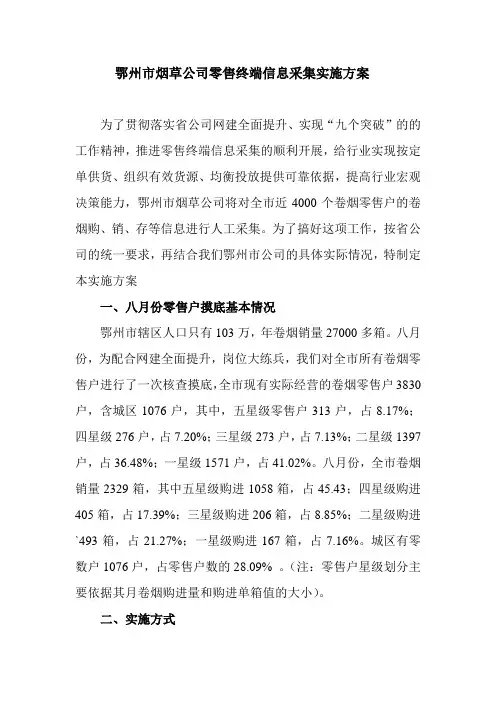 鄂州市烟草公司零售终端信息采集实施方案

为了贯彻落实省公司网建全面提升、实现“九个突破”的的工作精神，推进零售终端信息采集的顺利开展，给行业实现按定单供货、组织有效货源、均衡投放提供可靠依据，提高行业宏观决策能力，鄂州市烟草公司将对全市近 4000 个卷烟零售户的卷烟购、销、存等信息进行人工采集。为了搞好这项工作，按省公司的统一要求，再结合我们鄂州市公司的具体实际情况，特制定本实施方案

一、八月份零售户摸底基本情况

鄂州市辖区人口只有 103 万，年卷烟销量 27000 多箱。八月份，为配合网建全面提升，岗位大练兵，我们对全市所有卷烟零售户进行了一次核查摸底，全市现有实际经营的卷烟零售户 3830 户，含城区 1076 户，其中，五星级零售户 313 户，占 8.17%；四星级 276 户，占 7.20%；三星级 273 户，占 7.13%；二星级 1397 户，占 36.48%；一星级 1571 户，占 41.02%。八月份，全市卷烟销量 2329 箱，其中五星级购进 1058 箱，占 45.43；四星级购进 405 箱，占 17.39%；三星级购进 206 箱，占 8.85%；二星级购进 `493 箱，占 21.27%；一星级购进 167 箱，占 7.16%。城区有零数户 1076 户，占零售户数的 28.09% 。（注：零售户星级划分主要依据其月卷烟购进量和购进单箱值的大小）。

二、实施方式